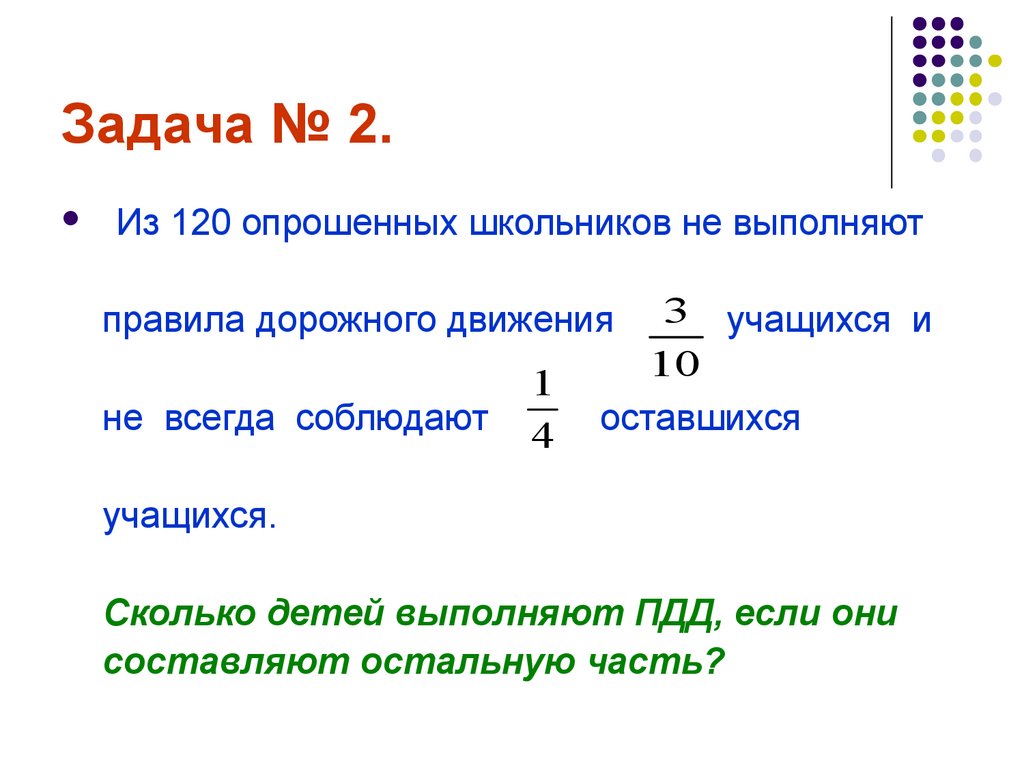 Задача № 2.

• Из 120 опрошенных школьников не выполняют правила дорожного движения $\frac{3}{10}$ учащихся и не всегда соблюдают $\frac{1}{4}$ оставшихся учащихся.

Сколько детей выполняют ПДД, если они составляют остальную часть?